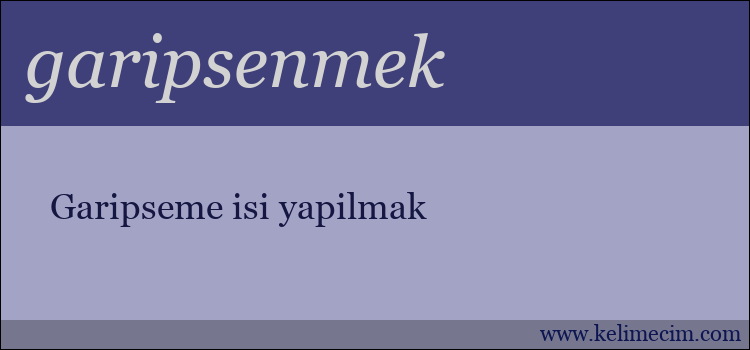 garipsenmek

Garipseme isi yapilmak

www.kelimecim.com